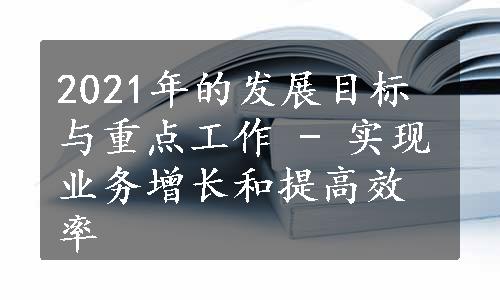 2021年的发展目标与重点工作 - 实现业务增长和提高效率